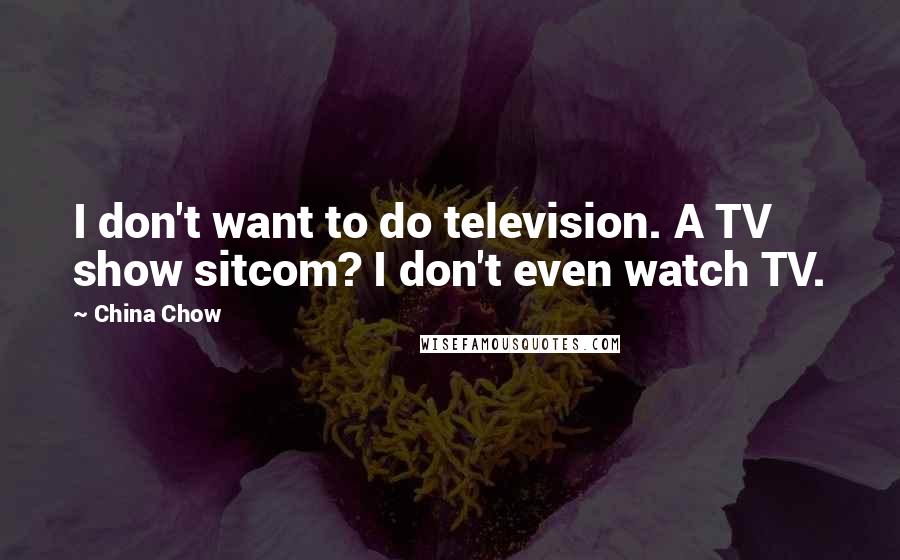 I don't want to do television. A TV show sitcom? I don't even watch TV.

~ China Chow

WISEFAMOUSQUOTES.COM